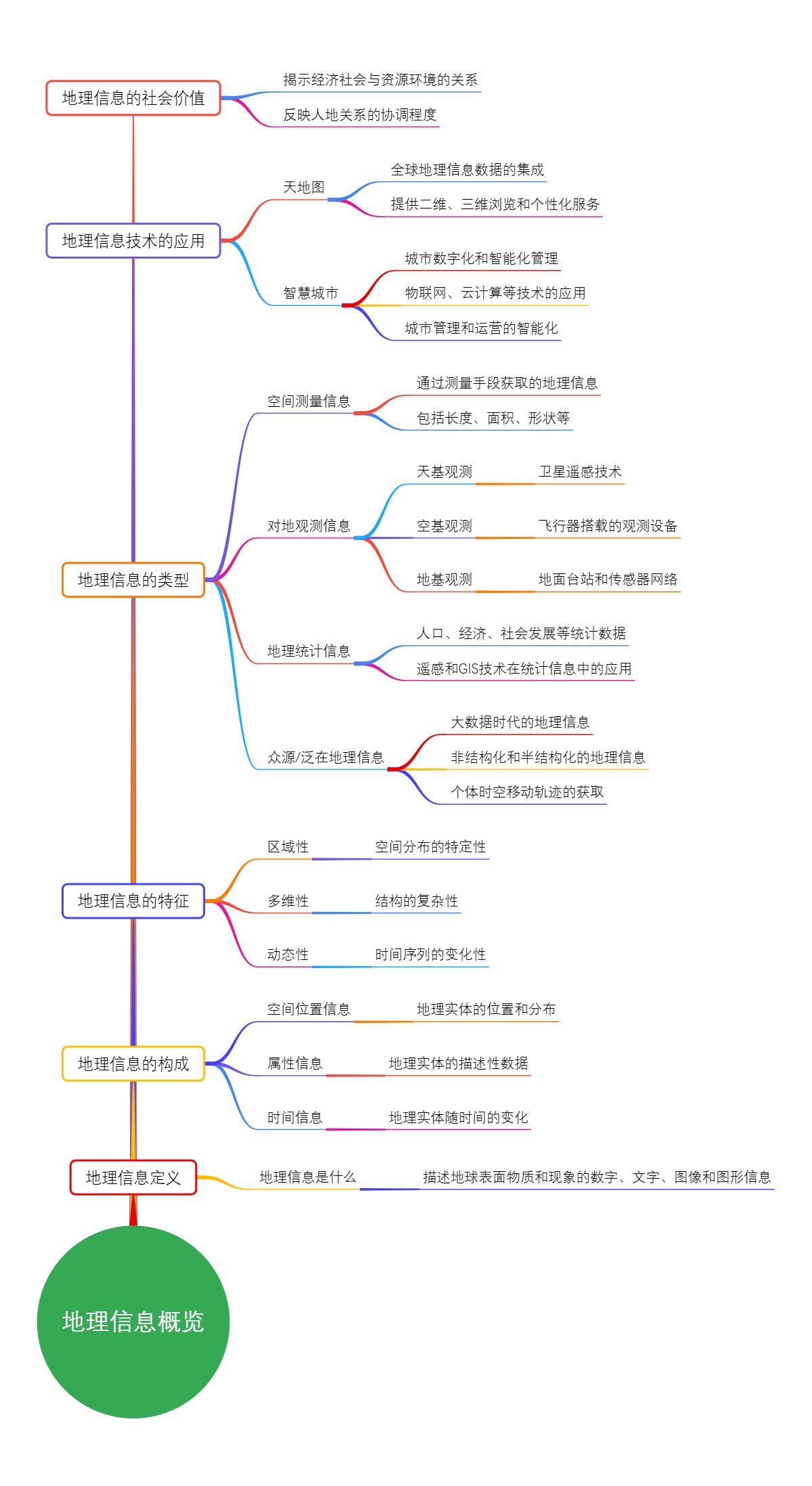 地理信息的社会价值
揭示经济社会与资源环境的关系
反映人地关系的协调程度

地理信息技术的应用
天地图
全球地理信息数据的集成
提供二维、三维浏览和个性化服务
智慧城市
城市数字化和智能化管理
物联网、云计算等技术的应用
城市管理和运营的智能化

地理信息的类型
空间测量信息
通过测量手段获取的地理信息
包括长度、面积、形状等
对地观测信息
天基观测 卫星遥感技术
空基观测 飞行器搭载的观测设备
地基观测 地面台站和传感器网络
地理统计信息
人口、经济、社会发展等统计数据
遥感和GIS技术在统计信息中的应用
众源/泛在地理信息
大数据时代的地理信息
非结构化和半结构化的地理信息
个体时空移动轨迹的获取

地理信息的特征
区域性 空间分布的特定性
多维性 结构的复杂性
动态性 时间序列的变化性

地理信息的构成
空间位置信息 地理实体的位置和分布
属性信息 地理实体的描述性数据
时间信息 地理实体随时间的变化

地理信息定义
地理信息是什么 描述地球表面物质和现象的数字、文字、图像和图形信息

地理信息概览